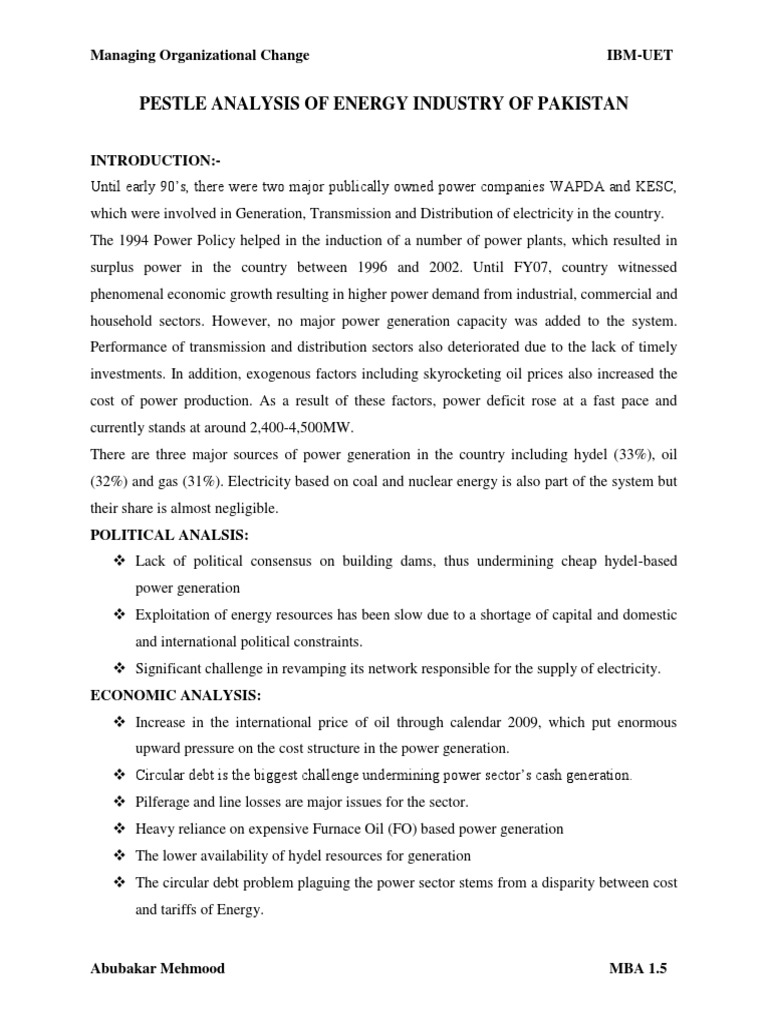 Managing Organizational Change IBM-UET

PESTLE ANALYSIS OF ENERGY INDUSTRY OF PAKISTAN

INTRODUCTION:-

Until early 90's, there were two major publically owned power companies WAPDA and KESC, which were involved in Generation, Transmission and Distribution of electricity in the country. The 1994 Power Policy helped in the induction of a number of power plants, which resulted in surplus power in the country between 1996 and 2002. Until FY07, country witnessed phenomenal economic growth resulting in higher power demand from industrial, commercial and household sectors. However, no major power generation capacity was added to the system. Performance of transmission and distribution sectors also deteriorated due to the lack of timely investments. In addition, exogenous factors including skyrocketing oil prices also increased the cost of power production. As a result of these factors, power deficit rose at a fast pace and currently stands at around 2,400-4,500MW.

There are three major sources of power generation in the country including hydel (33%), oil (32%) and gas (31%). Electricity based on coal and nuclear energy is also part of the system but their share is almost negligible.

POLITICAL ANALSIS:

❖ Lack of political consensus on building dams, thus undermining cheap hydel-based power generation

❖ Exploitation of energy resources has been slow due to a shortage of capital and domestic and international political constraints.

❖ Significant challenge in revamping its network responsible for the supply of electricity.

ECONOMIC ANALYSIS:

❖ Increase in the international price of oil through calendar 2009, which put enormous upward pressure on the cost structure in the power generation.

❖ Circular debt is the biggest challenge undermining power sector's cash generation.

❖ Pilferage and line losses are major issues for the sector.

❖ Heavy reliance on expensive Furnace Oil (FO) based power generation

❖ The lower availability of hydel resources for generation

❖ The circular debt problem plaguing the power sector stems from a disparity between cost and tariffs of Energy.

Abubakar Mehmood MBA 1.5